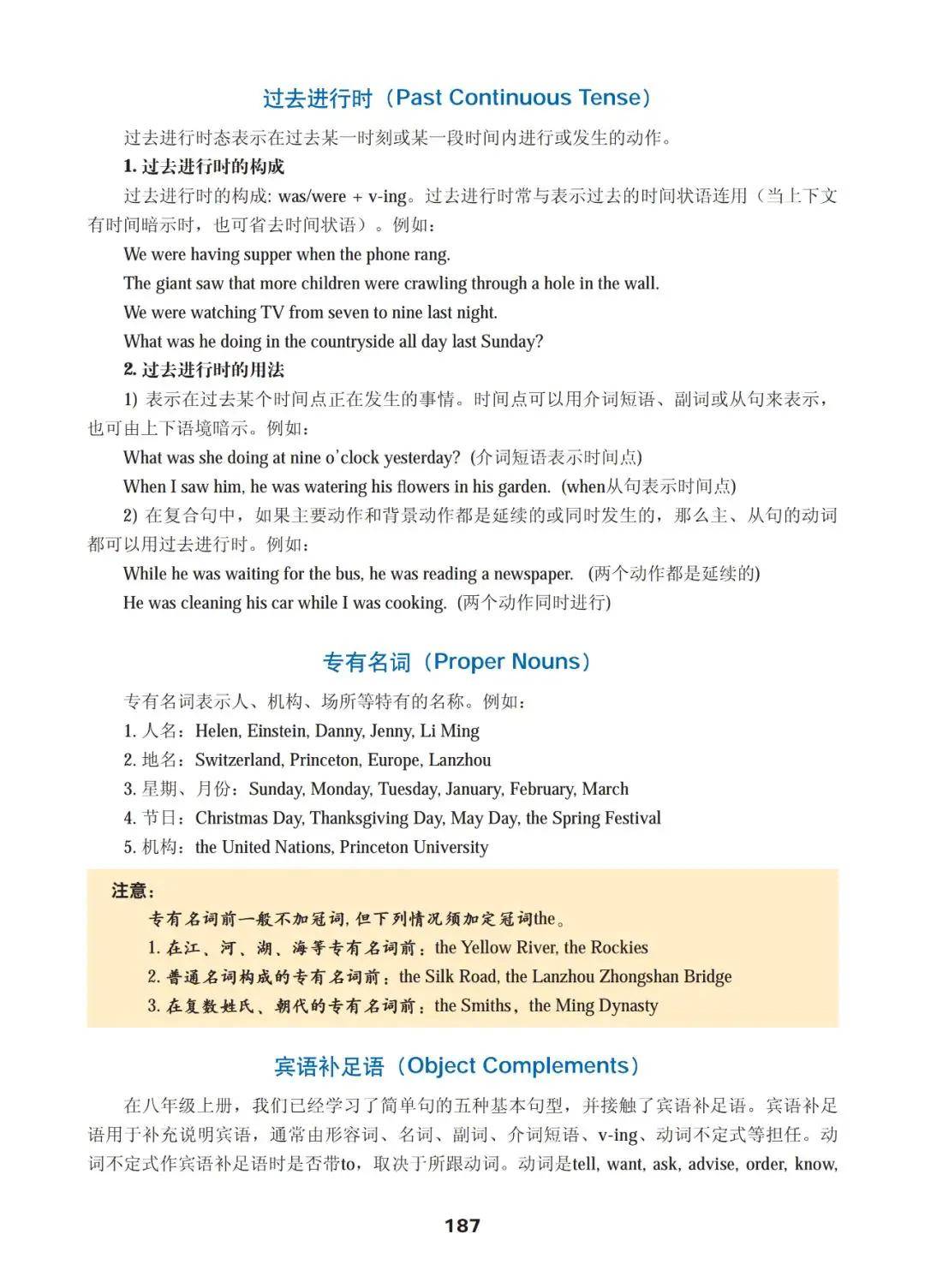 过去进行时（Past Continuous Tense）

过去进行时态表示在过去某一时刻或某一段时间内进行或发生的动作。

1. 过去进行时的构成

过去进行时的构成: was/were + v-ing。过去进行时常与表示过去的时间状语连用（当上下文有时间暗示时，也可省去时间状语）。例如：

We were having supper when the phone rang.

The giant saw that more children were crawling through a hole in the wall.

We were watching TV from seven to nine last night.

What was he doing in the countryside all day last Sunday?

2. 过去进行时的用法

1) 表示在过去某个时间点正在发生的事情。时间点可以用介词短语、副词或从句来表示，也可由上下语境暗示。例如：

What was she doing at nine o'clock yesterday? (介词短语表示时间点)

When I saw him, he was watering his flowers in his garden. (when从句表示时间点)

2) 在复合句中，如果主要动作和背景动作都是延续的或同时发生的，那么主、从句的动词都可以用过去进行时。例如：

While he was waiting for the bus, he was reading a newspaper. (两个动作都是延续的)

He was cleaning his car while I was cooking. (两个动作同时进行)

专有名词（Proper Nouns）

专有名词表示人、机构、场所等特有的名称。例如：

1. 人名：Helen, Einstein, Danny, Jenny, Li Ming

2. 地名：Switzerland, Princeton, Europe, Lanzhou

3. 星期、月份：Sunday, Monday, Tuesday, January, February, March

4. 节日：Christmas Day, Thanksgiving Day, May Day, the Spring Festival

5. 机构：the United Nations, Princeton University

注意：

专有名词前一般不加冠词，但下列情况须加定冠词the。

1. 在江、河、湖、海等专有名词前：the Yellow River, the Rockies

2. 普通名词构成的专有名词前：the Silk Road, the Lanzhou Zhongshan Bridge

3. 在复数姓氏、朝代的专有名词前：the Smiths，the Ming Dynasty

宾语补足语（Object Complements）

在八年级上册，我们已经学习了简单句的五种基本句型，并接触了宾语补足语。宾语补足语用于补充说明宾语，通常由形容词、名词、副词、介词短语、v-ing、动词不定式等担任。动词不定式作宾语补足语时是否带to，取决于所跟动词。动词是tell, want, ask, advise, order, know,

187